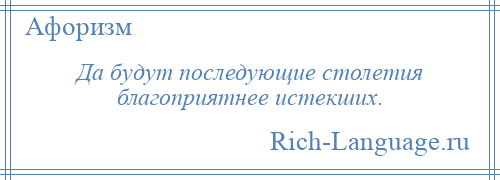 Афоризм

Да будут последующие столетия благоприятнее истекших.

Rich-Language.ru